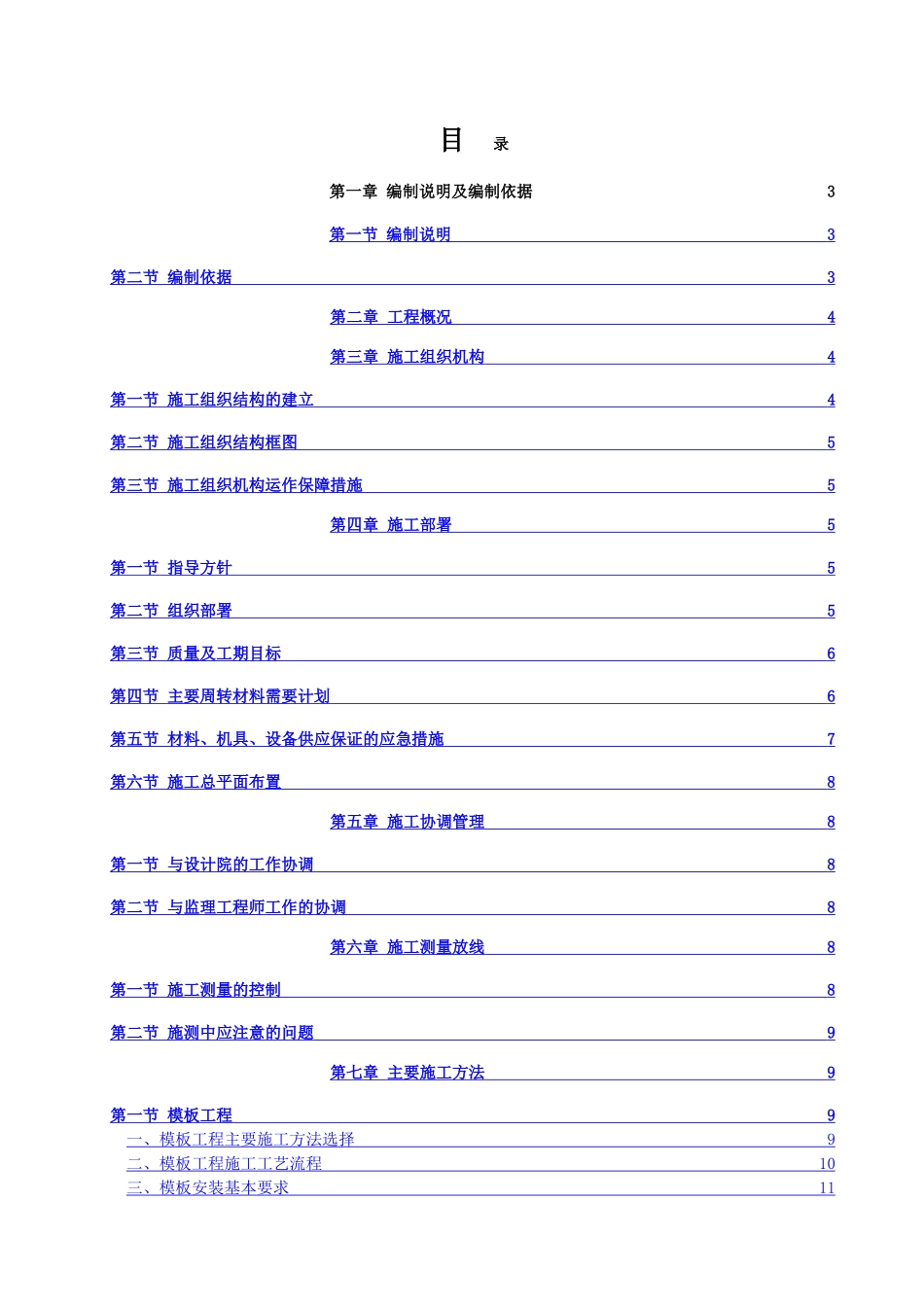 目 录

第一章 编制说明及编制依据 3

第一节 编制说明 3

第二节 编制依据 3

第二章 工程概况 4

第三章 施工组织机构 4

第一节 施工组织结构的建立 4

第二节 施工组织结构框图 5

第三节 施工组织机构运作保障措施 5

第四章 施工部署 5

第一节 指导方针 5

第二节 组织部署 5

第三节 质量及工期目标 6

第四节 主要周转材料需要计划 6

第五节 材料、机具、设备供应保证的应急措施 7

第六节 施工总平面布置 8

第五章 施工协调管理 8

第一节 与设计院的工作协调 8

第二节 与监理工程师工作的协调 8

第六章 施工测量放线 8

第一节 施工测量的控制 8

第二节 施测中应注意的问题 9

第七章 主要施工方法 9

第一节 模板工程 9
一、模板工程主要施工方法选择 9
二、模板工程施工工艺流程 10
三、模板安装基本要求 11